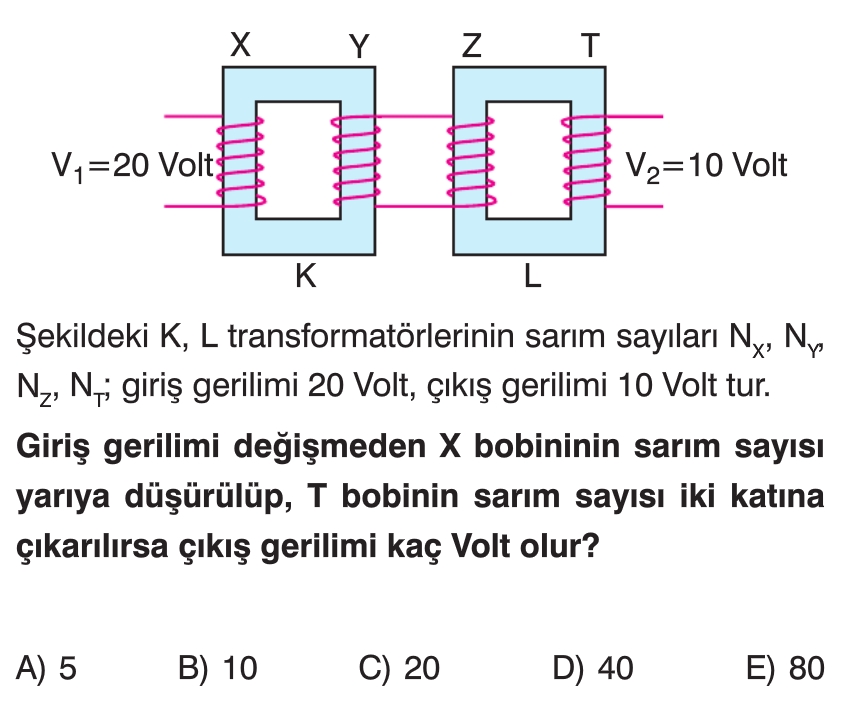 X Y Z T

$V_1$=20 Volt

$V_2$=10 Volt

K L

Şekildeki K, L transformatörlerinin sarım sayıları $N_X$, $N_Y$, $N_Z$, $N_T$; giriş gerilimi 20 Volt, çıkış gerilimi 10 Volt tur.

Giriş gerilimi değişmeden X bobininin sarım sayısı yarıya düşürülüp, T bobinin sarım sayısı iki katına çıkarılırsa çıkış gerilimi kaç Volt olur?

A) 5 B) 10 C) 20 D) 40 E) 80